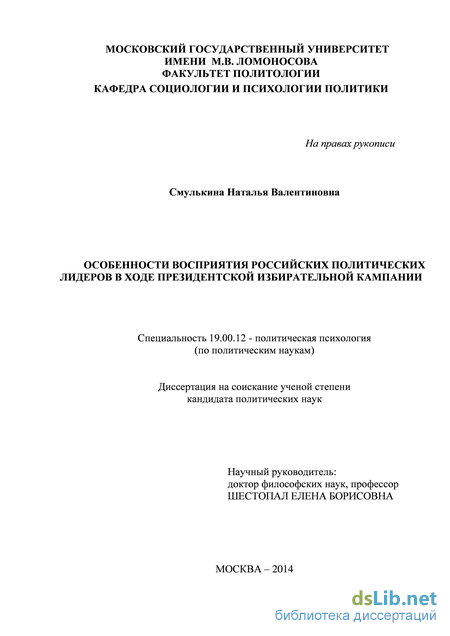 МОСКОВСКИЙ ГОСУДАРСТВЕННЫЙ УНИВЕРСИТЕТ
ИМЕНИ М.В. ЛОМОНОСОВА
ФАКУЛЬТЕТ ПОЛИТОЛОГИИ
КАФЕДРА СОЦИОЛОГИИ И ПСИХОЛОГИИ ПОЛИТИКИ

На правах рукописи

Смулькина Наталья Валентиновна

ОСОБЕННОСТИ ВОСПРИЯТИЯ РОССИЙСКИХ ПОЛИТИЧЕСКИХ ЛИДЕРОВ В ХОДЕ ПРЕЗИДЕНТСКОЙ ИЗБИРАТЕЛЬНОЙ КАМПАНИИ

Специальность 19.00.12 - политическая психология
(по политическим наукам)

Диссертация на соискание ученой степени
кандидата политических наук

Научный руководитель:
доктор философских наук, профессор
ШЕСТОПАЛ ЕЛЕНА БОРИСОВНА

МОСКВА – 2014

dsLib.net
библиотека диссертаций